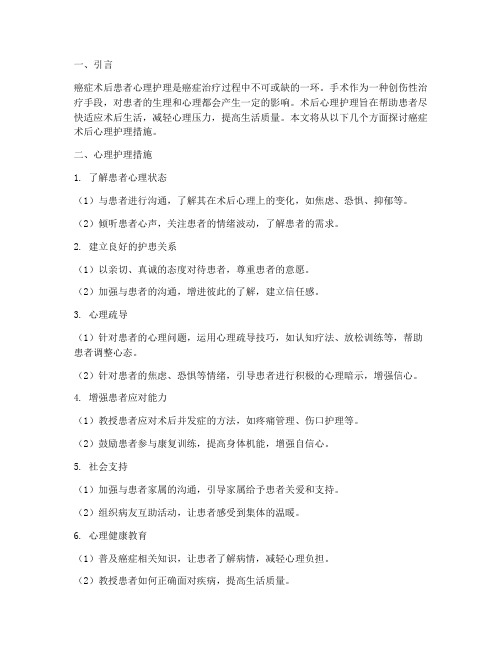 一、引言

癌症术后患者心理护理是癌症治疗过程中不可或缺的一环。手术作为一种创伤性治疗手段，对患者的生理和心理都会产生一定的影响。术后心理护理旨在帮助患者尽快适应术后生活，减轻心理压力，提高生活质量。本文将从以下几个方面探讨癌症术后心理护理措施。

二、心理护理措施

1. 了解患者心理状态

（1）与患者进行沟通，了解其在术后心理上的变化，如焦虑、恐惧、抑郁等。

（2）倾听患者心声，关注患者的情绪波动，了解患者的需求。

2. 建立良好的护患关系

（1）以亲切、真诚的态度对待患者，尊重患者的意愿。

（2）加强与患者的沟通，增进彼此的了解，建立信任感。

3. 心理疏导

（1）针对患者的心理问题，运用心理疏导技巧，如认知疗法、放松训练等，帮助患者调整心态。

（2）针对患者的焦虑、恐惧等情绪，引导患者进行积极的心理暗示，增强信心。

4. 增强患者应对能力

（1）教授患者应对术后并发症的方法，如疼痛管理、伤口护理等。

（2）鼓励患者参与康复训练，提高身体机能，增强自信心。

5. 社会支持

（1）加强与患者家属的沟通，引导家属给予患者关爱和支持。

（2）组织病友互助活动，让患者感受到集体的温暖。

6. 心理健康教育

（1）普及癌症相关知识，让患者了解病情，减轻心理负担。

（2）教授患者如何正确面对疾病，提高生活质量。